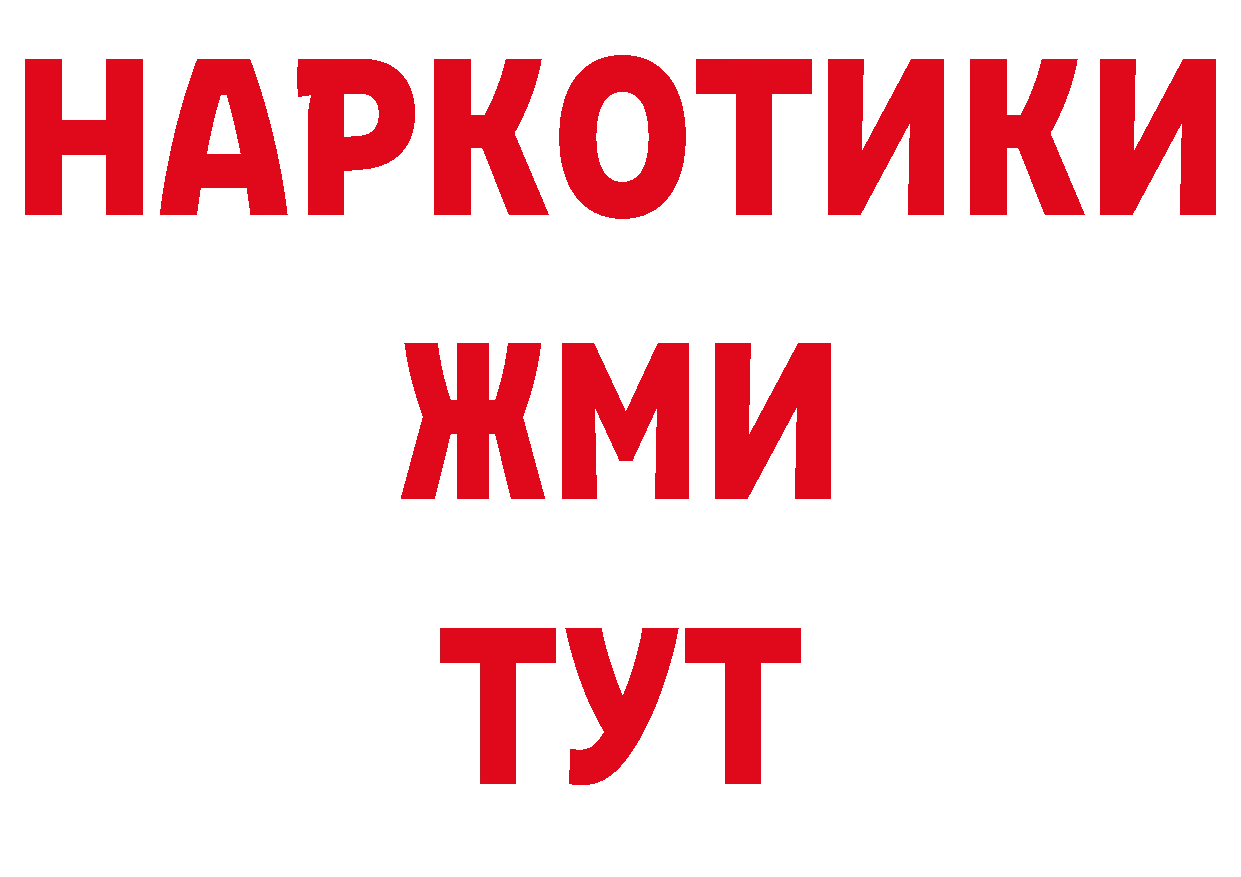 НАРКОТИКИ
ЖМИ
ТУТ